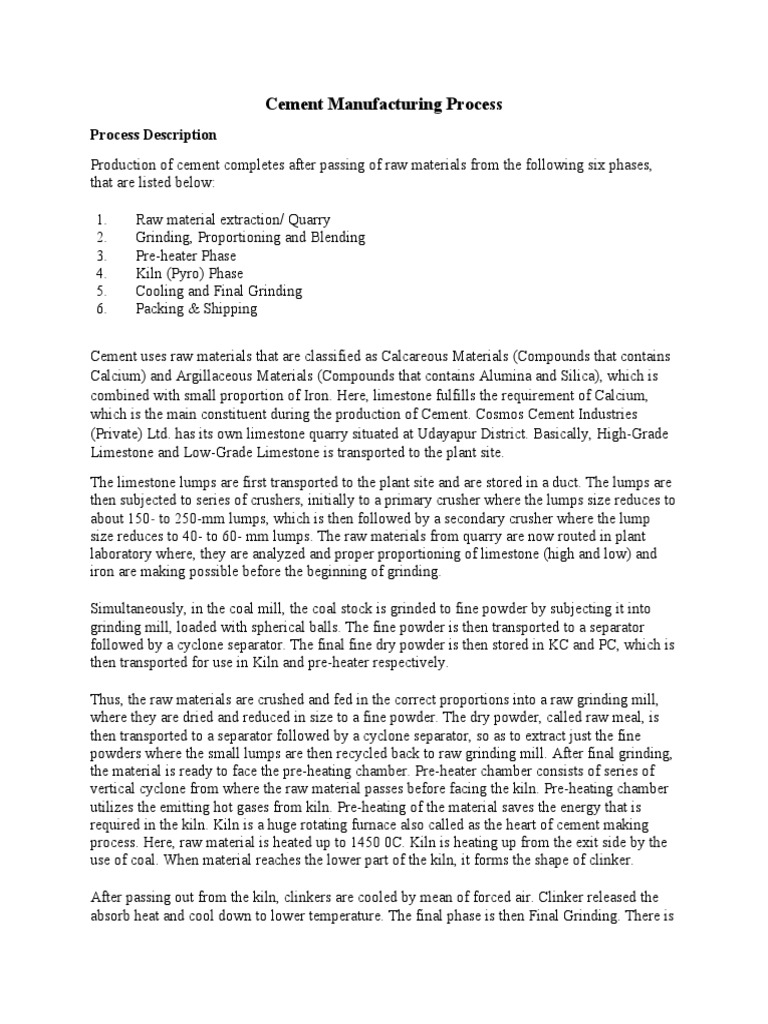 Cement Manufacturing Process

Process Description

Production of cement completes after passing of raw materials from the following six phases, that are listed below:

1. Raw material extraction/ Quarry
2. Grinding, Proportioning and Blending
3. Pre-heater Phase
4. Kiln (Pyro) Phase
5. Cooling and Final Grinding
6. Packing & Shipping

Cement uses raw materials that are classified as Calcareous Materials (Compounds that contains Calcium) and Argillaceous Materials (Compounds that contains Alumina and Silica), which is combined with small proportion of Iron. Here, limestone fulfills the requirement of Calcium, which is the main constituent during the production of Cement. Cosmos Cement Industries (Private) Ltd. has its own limestone quarry situated at Udayapur District. Basically, High-Grade Limestone and Low-Grade Limestone is transported to the plant site.

The limestone lumps are first transported to the plant site and are stored in a duct. The lumps are then subjected to series of crushers, initially to a primary crusher where the lumps size reduces to about 150- to 250-mm lumps, which is then followed by a secondary crusher where the lump size reduces to 40- to 60- mm lumps. The raw materials from quarry are now routed in plant laboratory where, they are analyzed and proper proportioning of limestone (high and low) and iron are making possible before the beginning of grinding.

Simultaneously, in the coal mill, the coal stock is grinded to fine powder by subjecting it into grinding mill, loaded with spherical balls. The fine powder is then transported to a separator followed by a cyclone separator. The final fine dry powder is then stored in KC and PC, which is then transported for use in Kiln and pre-heater respectively.

Thus, the raw materials are crushed and fed in the correct proportions into a raw grinding mill, where they are dried and reduced in size to a fine powder. The dry powder, called raw meal, is then transported to a separator followed by a cyclone separator, so as to extract just the fine powders where the small lumps are then recycled back to raw grinding mill. After final grinding, the material is ready to face the pre-heating chamber. Pre-heater chamber consists of series of vertical cyclone from where the raw material passes before facing the kiln. Pre-heating chamber utilizes the emitting hot gases from kiln. Pre-heating of the material saves the energy that is required in the kiln. Kiln is a huge rotating furnace also called as the heart of cement making process. Here, raw material is heated up to 1450 0C. Kiln is heating up from the exit side by the use of coal. When material reaches the lower part of the kiln, it forms the shape of clinker.

After passing out from the kiln, clinkers are cooled by mean of forced air. Clinker released the absorb heat and cool down to lower temperature. The final phase is then Final Grinding. There is